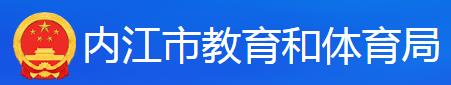 内江市教育和体育局